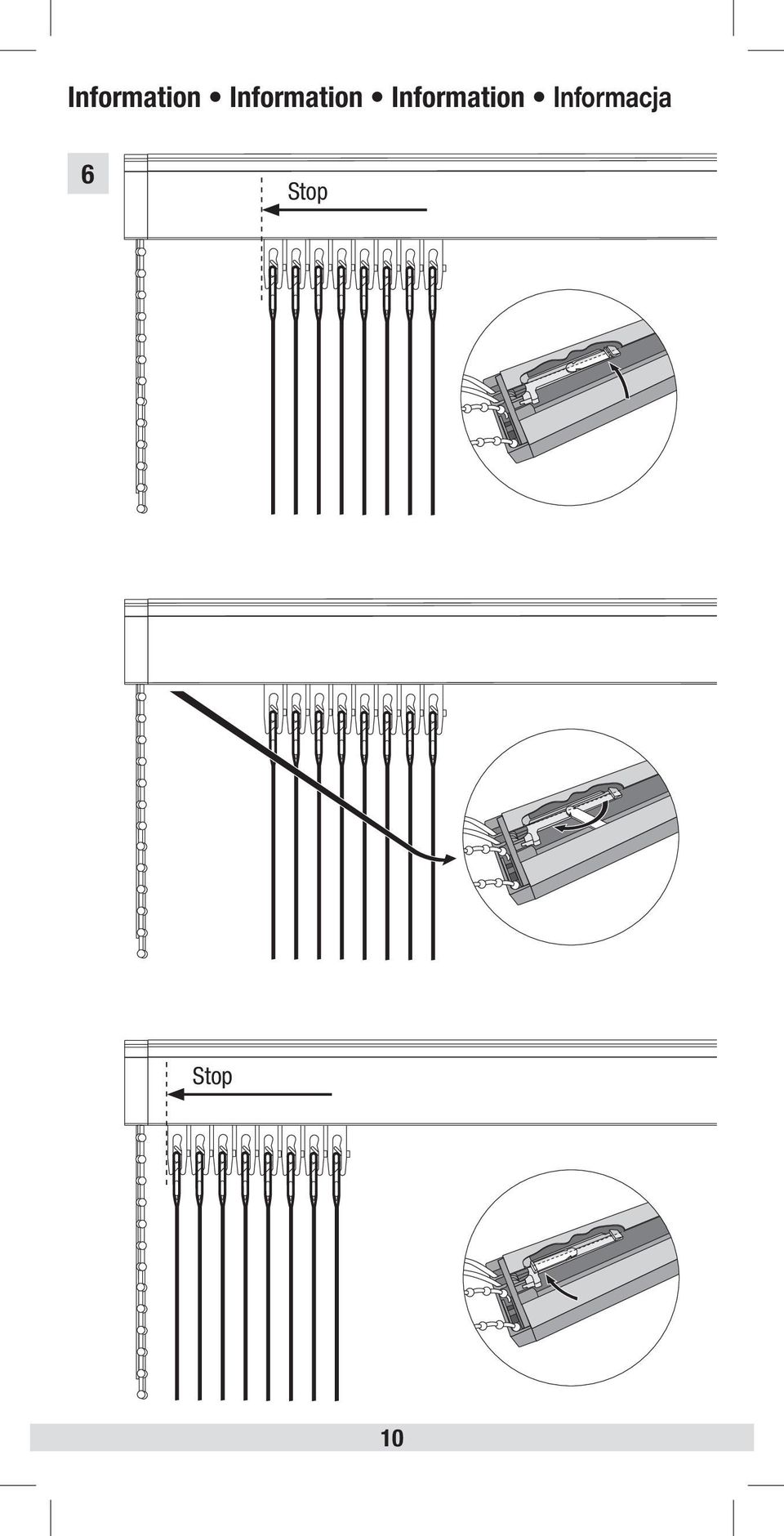 Information • Information • Information • Informacja

6

Stop

Stop

10